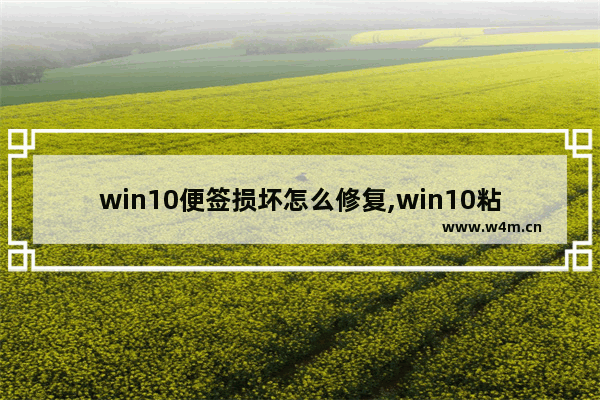 win10便签损坏怎么修复,win10粘

www.w4m.cn